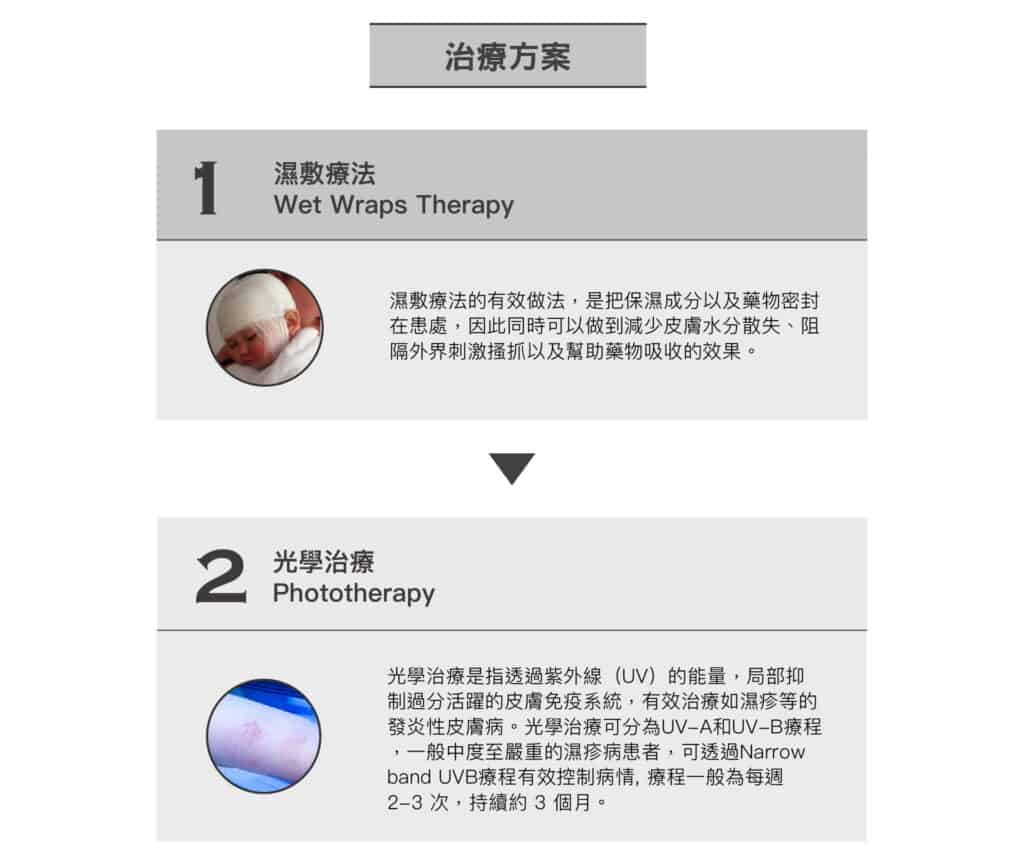 治療方案

1
濕敷療法
Wet Wraps Therapy

濕敷療法的有效做法，是把保濕成分以及藥物密封在患處，因此同時可以做到減少皮膚水分散失、阻隔外界刺激搔抓以及幫助藥物吸收的效果。

2
光學治療
Phototherapy

光學治療是指透過紫外線（UV）的能量，局部抑制過分活躍的皮膚免疫系統，有效治療如濕疹等的發炎性皮膚病。光學治療可分為UV-A和UV-B療程，一般中度至嚴重的濕疹病患者，可透過Narrow band UVB療程有效控制病情, 療程一般為每週 2-3 次，持續約 3 個月。